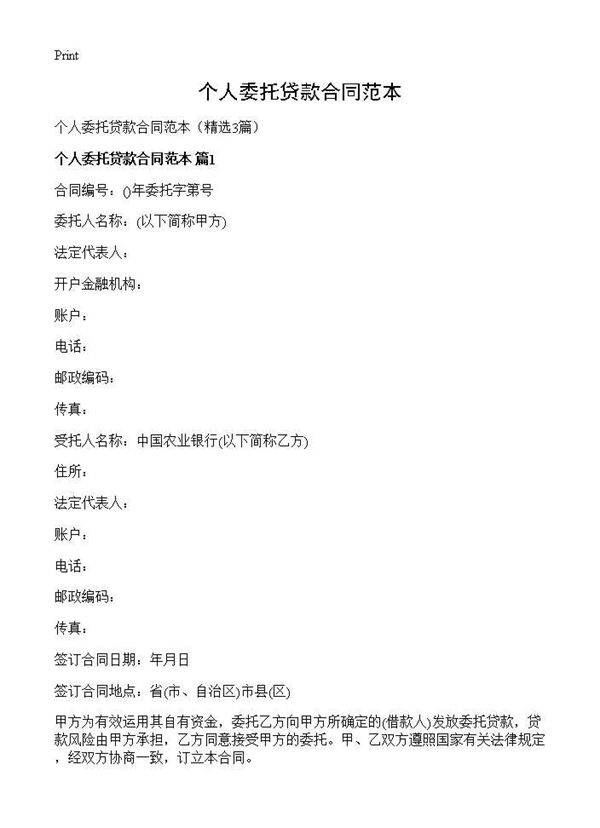 Print

个人委托贷款合同范本

个人委托贷款合同范本（精选3篇）

个人委托贷款合同范本 篇1

合同编号：()年委托字第号

委托人名称：(以下简称甲方)

法定代表人：

开户金融机构：

账户：

电话：

邮政编码：

传真：

受托人名称：中国农业银行(以下简称乙方)

住所：

法定代表人：

账户：

电话：

邮政编码：

传真：

签订合同日期：年月日

签订合同地点：省(市、自治区)市县(区)

甲方为有效运用其自有资金，委托乙方向甲方所确定的(借款人)发放委托贷款，贷款风险由甲方承担，乙方同意接受甲方的委托。甲、乙双方遵照国家有关法律规定，经双方协商一致，订立本合同。